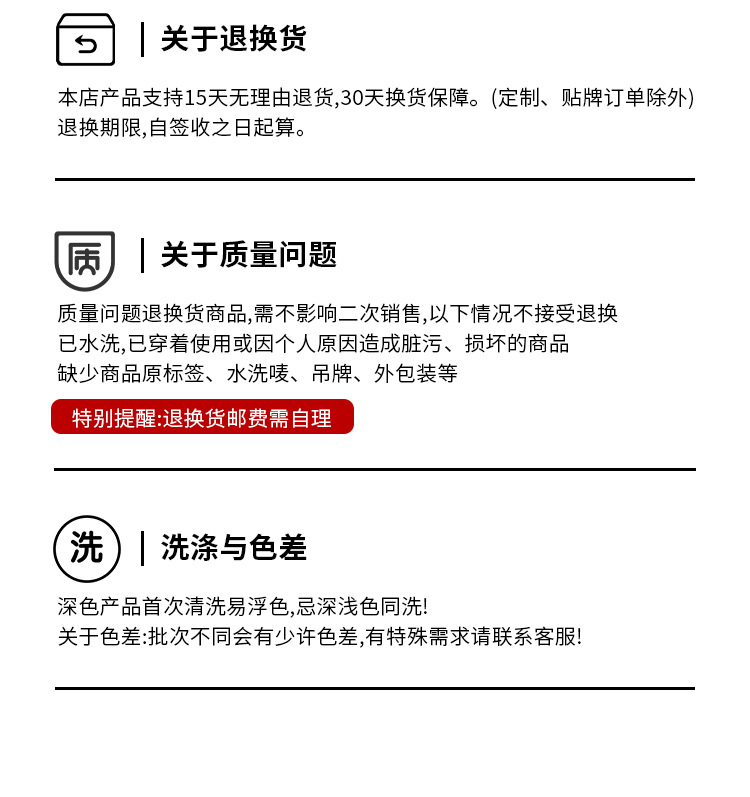 关于退换货

本店产品支持15天无理由退货,30天换货保障。(定制、贴牌订单除外)
退换期限,自签收之日起算。

质

关于质量问题

质量问题退换货商品,需不影响二次销售,以下情况不接受退换
已水洗,已穿着使用或因个人原因造成脏污、损坏的商品
缺少商品原标签、水洗唛、吊牌、外包装等

特别提醒:退换货邮费需自理

洗

洗涤与色差

深色产品首次清洗易浮色,忌深浅色同洗!
关于色差:批次不同会有少许色差,有特殊需求请联系客服!